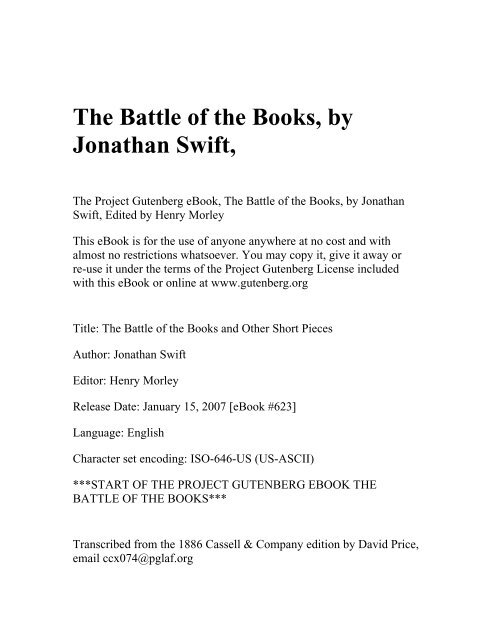 The Battle of the Books, by Jonathan Swift,

The Project Gutenberg eBook, The Battle of the Books, by Jonathan Swift, Edited by Henry Morley

This eBook is for the use of anyone anywhere at no cost and with almost no restrictions whatsoever. You may copy it, give it away or re-use it under the terms of the Project Gutenberg License included with this eBook or online at www.gutenberg.org

Title: The Battle of the Books and Other Short Pieces

Author: Jonathan Swift

Editor: Henry Morley

Release Date: January 15, 2007 [eBook #623]

Language: English

Character set encoding: ISO-646-US (US-ASCII)

***START OF THE PROJECT GUTENBERG EBOOK THE BATTLE OF THE BOOKS***

Transcribed from the 1886 Cassell & Company edition by David Price, email ccx074@pglaf.org